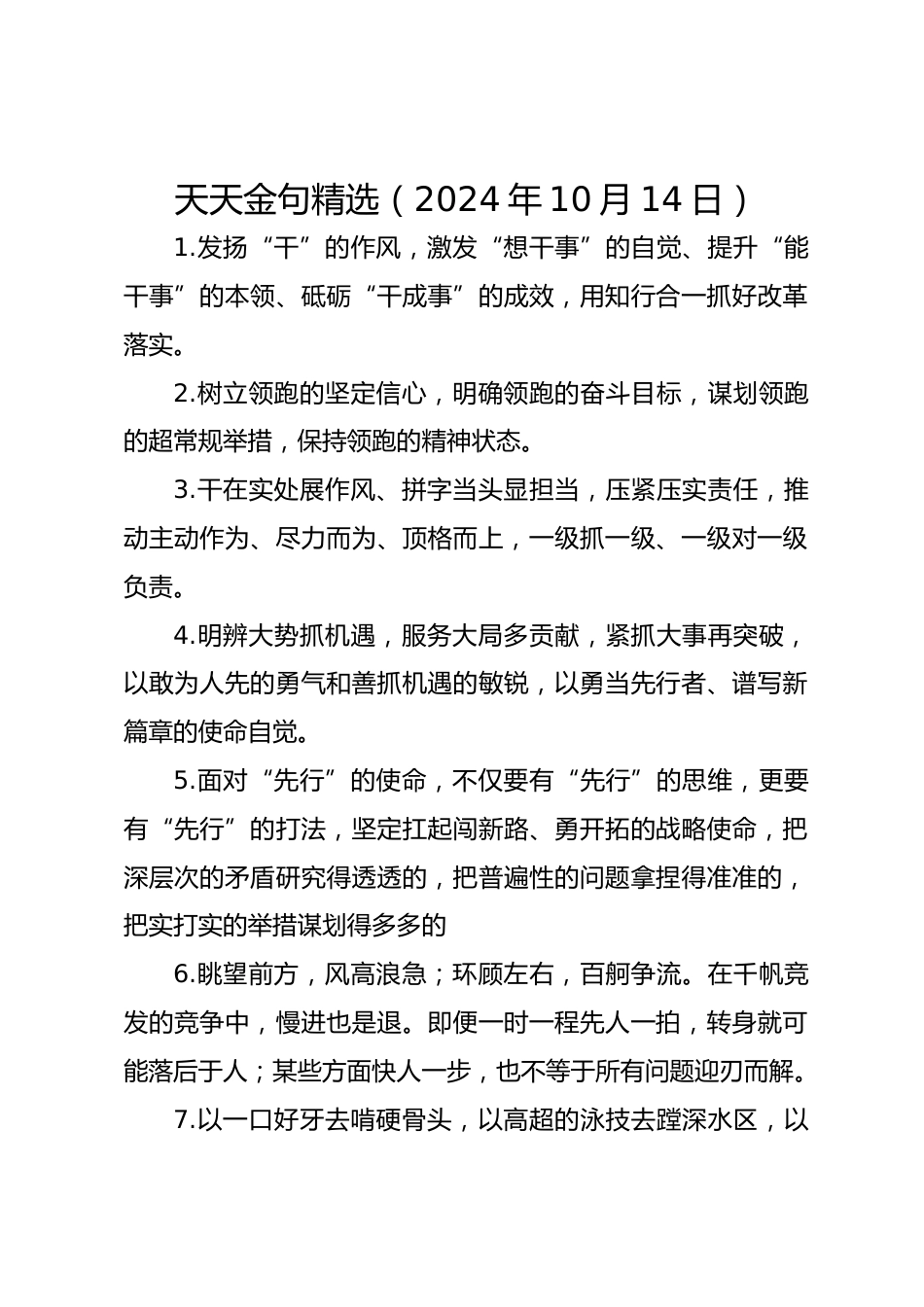 天天金句精选（2024年10月14日）

1.发扬“干”的作风，激发“想干事”的自觉、提升“能干事”的本领、砥砺“干成事”的成效，用知行合一抓好改革落实。

2.树立领跑的坚定信心，明确领跑的奋斗目标，谋划领跑的超常规举措，保持领跑的精神状态。

3.干在实处展作风、拼字当头显担当，压紧压实责任，推动主动作为、尽力而为、顶格而上，一级抓一级、一级对一级负责。

4.明辨大势抓机遇，服务大局多贡献，紧抓大事再突破，以敢为人先的勇气和善抓机遇的敏锐，以勇当先行者、谱写新篇章的使命自觉。

5.面对“先行”的使命，不仅要有“先行”的思维，更要有“先行”的打法，坚定扛起闯新路、勇开拓的战略使命，把深层次的矛盾研究得透透的，把普遍性的问题拿捏得准准的，把实打实的举措谋划得多多的

6.眺望前方，风高浪急；环顾左右，百舸争流。在千帆竞发的竞争中，慢进也是退。即便一时一程先人一拍，转身就可能落后于人；某些方面快人一步，也不等于所有问题迎刃而解。

7.以一口好牙去啃硬骨头，以高超的泳技去蹚深水区，以